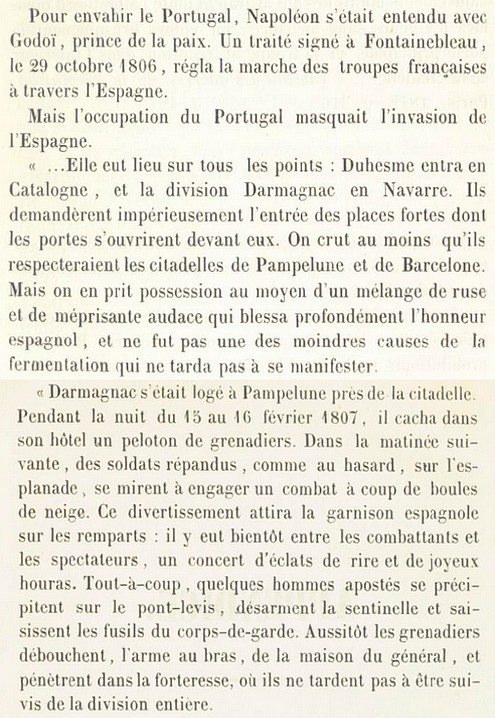 Pour envahir le Portugal, Napoléon s'était entendu avec Godoï, prince de la paix. Un traité signé à Fontainebleau, le 29 octobre 1806, régla la marche des troupes françaises à travers l'Espagne.

Mais l'occupation du Portugal masquait l'invasion de l'Espagne.

« ...Elle eut lieu sur tous les points : Duhesme entra en Catalogne, et la division Darmagnac en Navarre. Ils demandèrent impérieusement l'entrée des places fortes dont les portes s'ouvrirent devant eux. On crut au moins qu'ils respecteraient les citadelles de Pampelune et de Barcelone. Mais on en prit possession au moyen d'un mélange de ruse et de méprisante audace qui blessa profondément l'honneur espagnol, et ne fut pas une des moindres causes de la fermentation qui ne tarda pas à se manifester.

« Darmagnac s'était logé à Pampelune près de la citadelle. Pendant la nuit du 15 au 16 février 1807, il cacha dans son hôtel un peloton de grenadiers. Dans la matinée suivante, des soldats répandus, comme au hasard, sur l'esplanade, se mirent à engager un combat à coup de boules de neige. Ce divertissement attira la garnison espagnole sur les remparts : il y eut bientôt entre les combattants et les spectateurs, un concert d'éclats de rire et de joyeux houras. Tout-à-coup, quelques hommes apostés se précipitent sur le pont-levis, désarment la sentinelle et saisissent les fusils du corps-de-garde. Aussitôt les grenadiers débouchent, l'arme au bras, de la maison du général, et pénètrent dans la forteresse, où ils ne tardent pas à être suivis de la division entière.